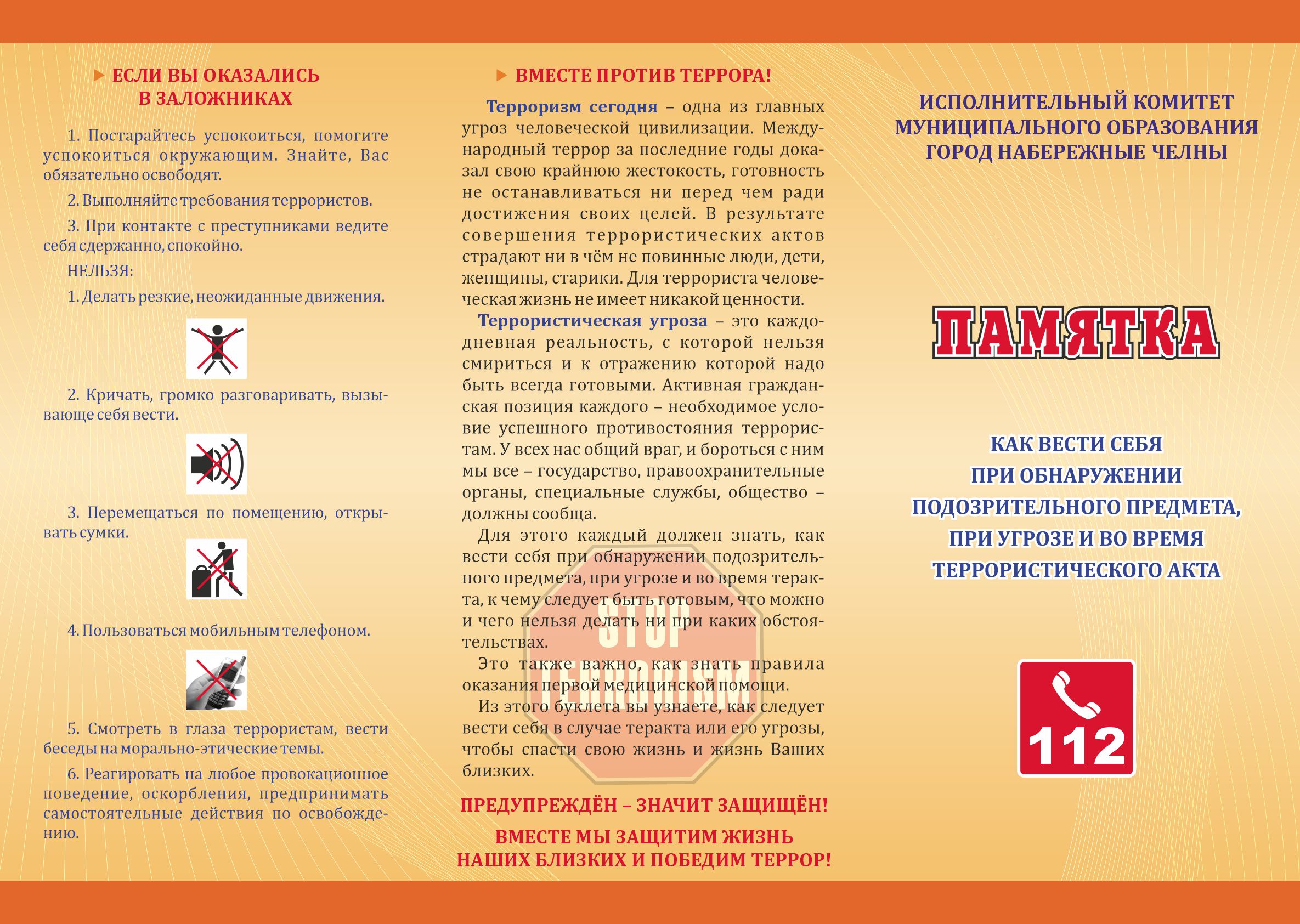 ЕСЛИ ВЫ ОКАЗАЛИСЬ В ЗАЛОЖНИКАХ

1. Постарайтесь успокоиться, помогите успокоиться окружающим. Знайте, Вас обязательно освободят.

2. Выполняйте требования террористов.

3. При контакте с преступниками ведите себя сдержанно, спокойно.

НЕЛЬЗЯ:

1. Делать резкие, неожиданные движения.

2. Кричать, громко разговаривать, вызывающе себя вести.

3. Перемещаться по помещению, открывать сумки.

4. Пользоваться мобильным телефоном.

5. Смотреть в глаза террористам, вести беседы на морально-этические темы.

6. Реагировать на любое провокационное поведение, оскорбления, предпринимать самостоятельные действия по освобождению.

ВМЕСТЕ ПРОТИВ ТЕРРОРА!

Терроризм сегодня – одна из главных угроз человеческой цивилизации. Международный террор за последние годы доказал свою крайнюю жестокость, готовность не останавливаться ни перед чем ради достижения своих целей. В результате совершения террористических актов страдают ни в чём не повинные люди, дети, женщины, старики. Для террориста человеческая жизнь не имеет никакой ценности.

Террористическая угроза – это каждодневная реальность, с которой нельзя смириться и к отражению которой надо быть всегда готовыми. Активная гражданская позиция каждого – необходимое условие успешного противостояния террористам. У всех нас общий враг, и бороться с ним мы все – государство, правоохранительные органы, специальные службы, общество – должны сообща.

Для этого каждый должен знать, как вести себя при обнаружении подозрительного предмета, при угрозе и во время теракта, к чему следует быть готовым, что можно и чего нельзя делать ни при каких обстоятельствах.

Это также важно, как знать правила оказания первой медицинской помощи.

Из этого буклета вы узнаете, как следует вести себя в случае теракта или его угрозы, чтобы спасти свою жизнь и жизнь Ваших близких.

STOP TERRORISM

ПРЕДУПРЕЖДЁН – ЗНАЧИТ ЗАЩИЩЁН!

ВМЕСТЕ МЫ ЗАЩИТИМ ЖИЗНЬ НАШИХ БЛИЗКИХ И ПОБЕДИМ ТЕРРОР!

ИСПОЛНИТЕЛЬНЫЙ КОМИТЕТ МУНИЦИПАЛЬНОГО ОБРАЗОВАНИЯ ГОРОД НАБЕРЕЖНЫЕ ЧЕЛНЫ

ПАМЯТКА

КАК ВЕСТИ СЕБЯ ПРИ ОБНАРУЖЕНИИ ПОДОЗРИТЕЛЬНОГО ПРЕДМЕТА, ПРИ УГРОЗЕ И ВО ВРЕМЯ ТЕРРОРИСТИЧЕСКОГО АКТА

112